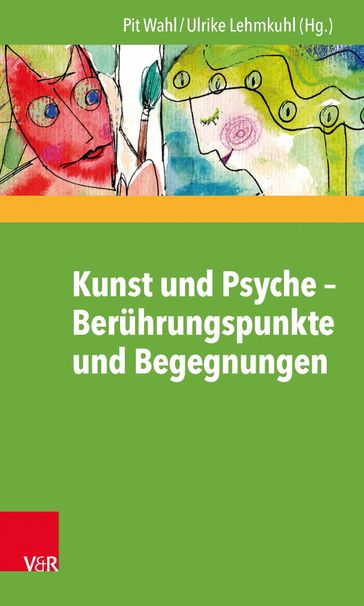 Pit Wahl / Ulrike Lehmkuhl (Hg.)

Kunst und Psyche – Berührungspunkte und Begegnungen

V&R